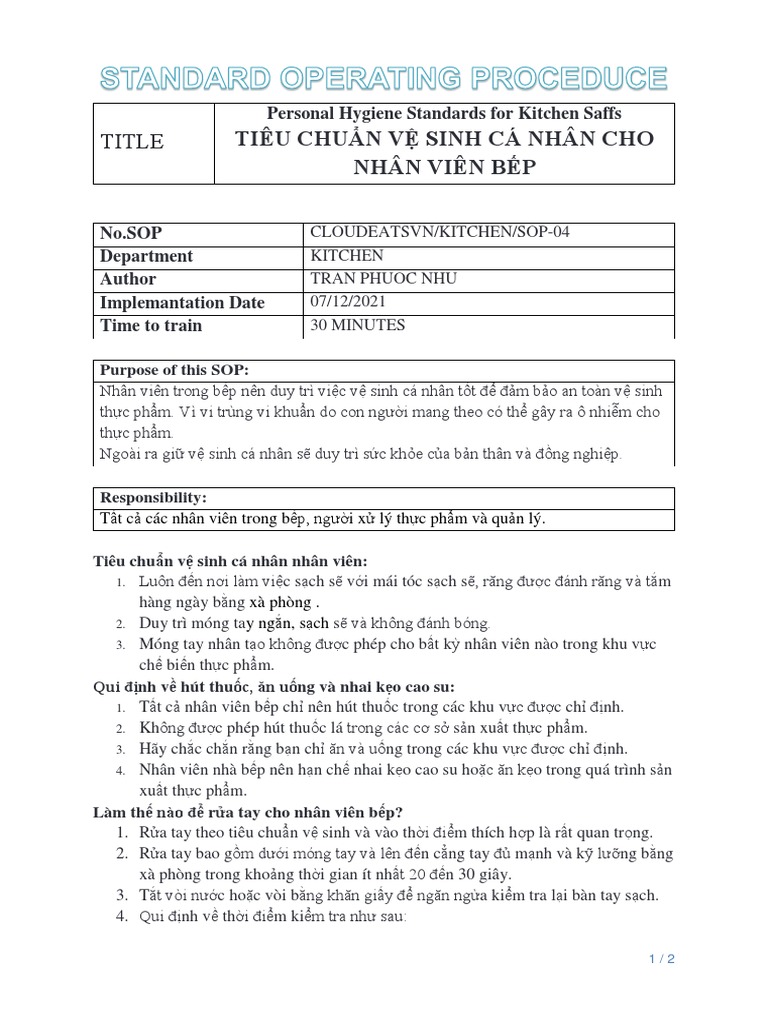 STANDARD OPERATING PROCEDUCE

| TITLE | Personal Hygiene Standards for Kitchen Saffs TIÊU CHUẨN VỆ SINH CÁ NHÂN CHO NHÂN VIÊN BẾP |
|---|---|

| No.SOP | CLOUDEATSVN/KITCHEN/SOP-04 |
|---|---|
| Department | KITCHEN |
| Author | TRAN PHUOC NHU |
| Implemantation Date | 07/12/2021 |
| Time to train | 30 MINUTES |

| Purpose of this SOP: |
|---|
| Nhân viên trong bếp nên duy trì việc vệ sinh cá nhân tốt để đảm bảo an toàn vệ sinh thực phẩm. Vì vi trùng vi khuẩn do con người mang theo có thể gây ra ô nhiễm cho thực phẩm. Ngoài ra giữ vệ sinh cá nhân sẽ duy trì sức khỏe của bản thân và đồng nghiệp. |

| Responsibility: |
|---|
| Tất cả các nhân viên trong bếp, người xử lý thực phẩm và quản lý. |

Tiêu chuẩn vệ sinh cá nhân nhân viên:
1. Luôn đến nơi làm việc sạch sẽ với mái tóc sạch sẽ, răng được đánh răng và tắm hàng ngày bằng xà phòng .
2. Duy trì móng tay ngắn, sạch sẽ và không đánh bóng.
3. Móng tay nhân tạo không được phép cho bất kỳ nhân viên nào trong khu vực chế biến thực phẩm.

Qui định về hút thuốc, ăn uống và nhai kẹo cao su:
1. Tất cả nhân viên bếp chỉ nên hút thuốc trong các khu vực được chỉ định.
2. Không được phép hút thuốc lá trong các cơ sở sản xuất thực phẩm.
3. Hãy chắc chắn rằng bạn chỉ ăn và uống trong các khu vực được chỉ định.
4. Nhân viên nhà bếp nên hạn chế nhai kẹo cao su hoặc ăn kẹo trong quá trình sản xuất thực phẩm.

Làm thế nào để rửa tay cho nhân viên bếp?
1. Rửa tay theo tiêu chuẩn vệ sinh và vào thời điểm thích hợp là rất quan trọng.
2. Rửa tay bao gồm dưới móng tay và lên đến cẳng tay đủ mạnh và kỹ lưỡng bằng xà phòng trong khoảng thời gian ít nhất 20 đến 30 giây.
3. Tắt vòi nước hoặc vòi bằng khăn giấy để ngăn ngừa kiểm tra lại bàn tay sạch.
4. Qui định về thời điểm kiểm tra như sau:

1 / 2